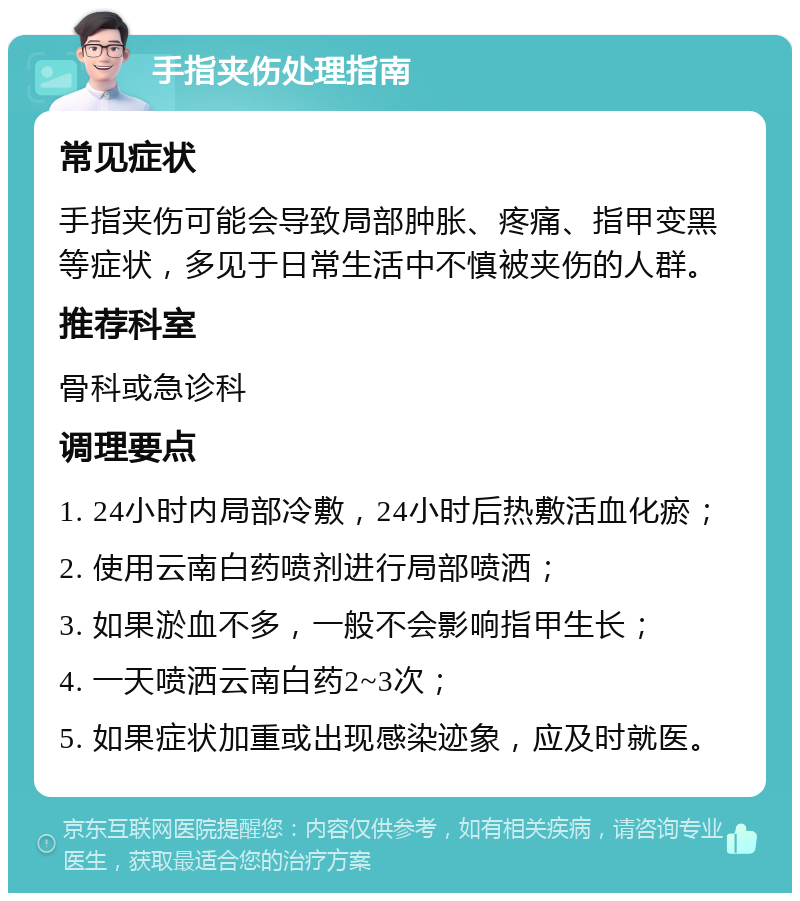 手指夹伤处理指南

常见症状

手指夹伤可能会导致局部肿胀、疼痛、指甲变黑等症状，多见于日常生活中不慎被夹伤的人群。

推荐科室

骨科或急诊科

调理要点

1. 24小时内局部冷敷，24小时后热敷活血化瘀；

2. 使用云南白药喷剂进行局部喷洒；

3. 如果淤血不多，一般不会影响指甲生长；

4. 一天喷洒云南白药2~3次；

5. 如果症状加重或出现感染迹象，应及时就医。

京东互联网医院提醒您：内容仅供参考，如有相关疾病，请咨询专业医生，获取最适合您的治疗方案